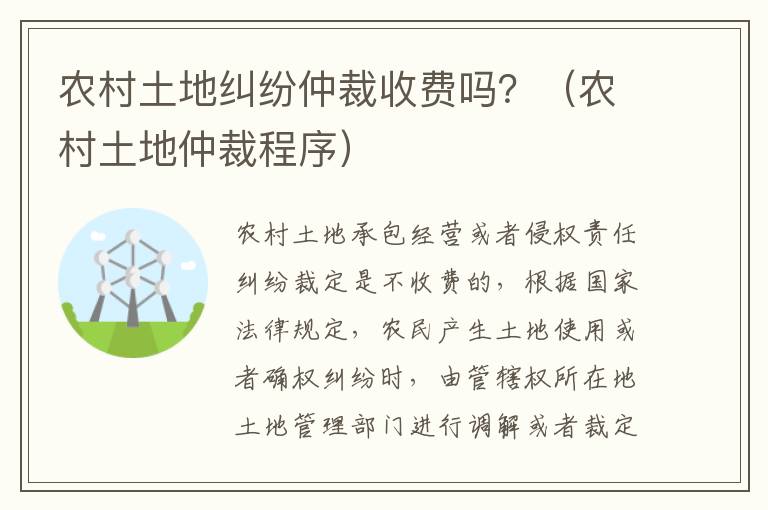 农村土地纠纷仲裁收费吗？（农村土地仲裁程序）

农村土地承包经营或者侵权责任纠纷裁定是不收费的，根据国家法律规定，农民产生土地使用或者确权纠纷时，由管辖权所在地土地管理部门进行调解或者裁定